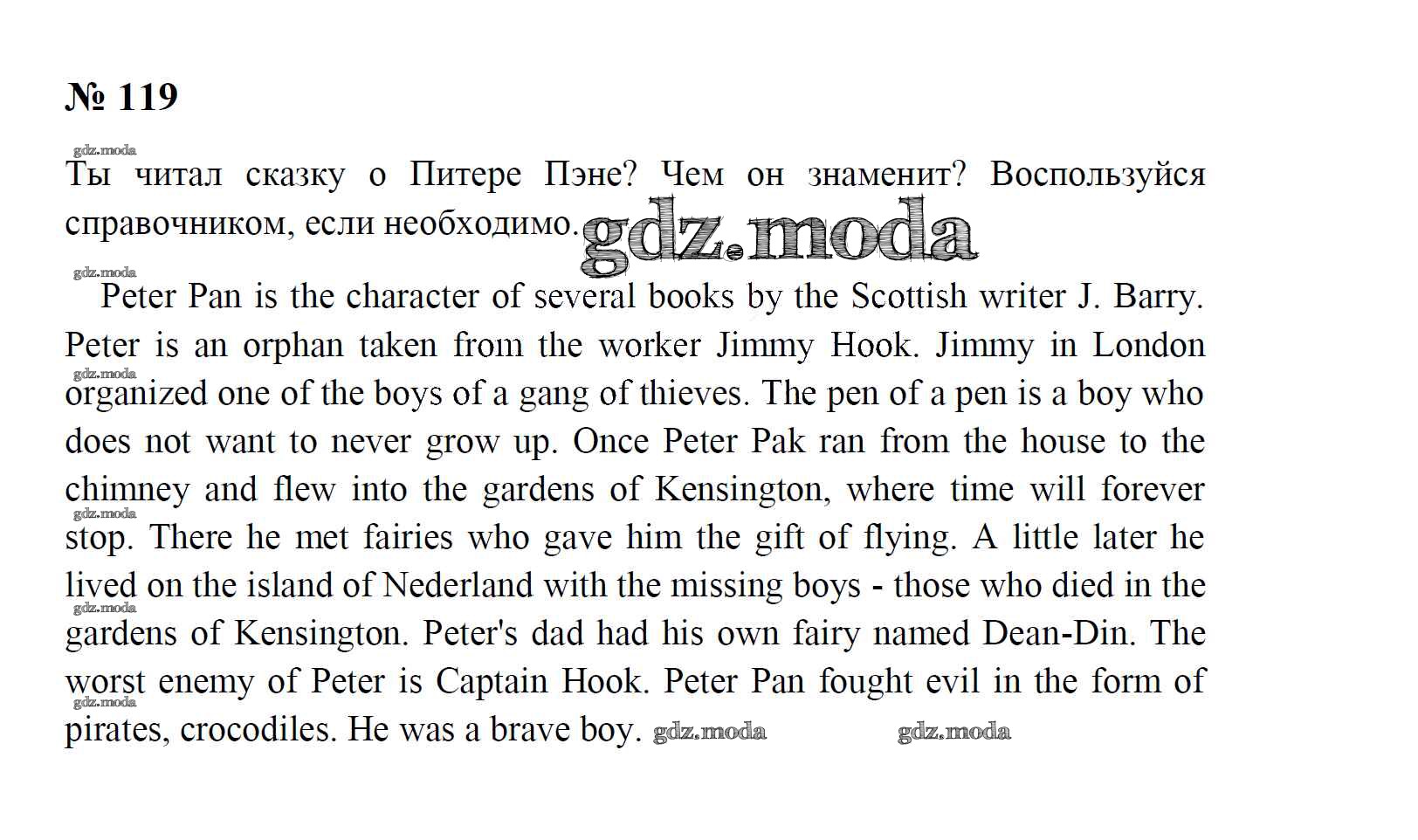 № 119

Ты читал сказку о Питере Пэне? Чем он знаменит? Воспользуйся справочником, если необходимо.

Peter Pan is the character of several books by the Scottish writer J. Barry. Peter is an orphan taken from the worker Jimmy Hook. Jimmy in London organized one of the boys of a gang of thieves. The pen of a pen is a boy who does not want to never grow up. Once Peter Pak ran from the house to the chimney and flew into the gardens of Kensington, where time will forever stop. There he met fairies who gave him the gift of flying. A little later he lived on the island of Nederland with the missing boys - those who died in the gardens of Kensington. Peter's dad had his own fairy named Dean-Din. The worst enemy of Peter is Captain Hook. Peter Pan fought evil in the form of pirates, crocodiles. He was a brave boy.

gdz.moda